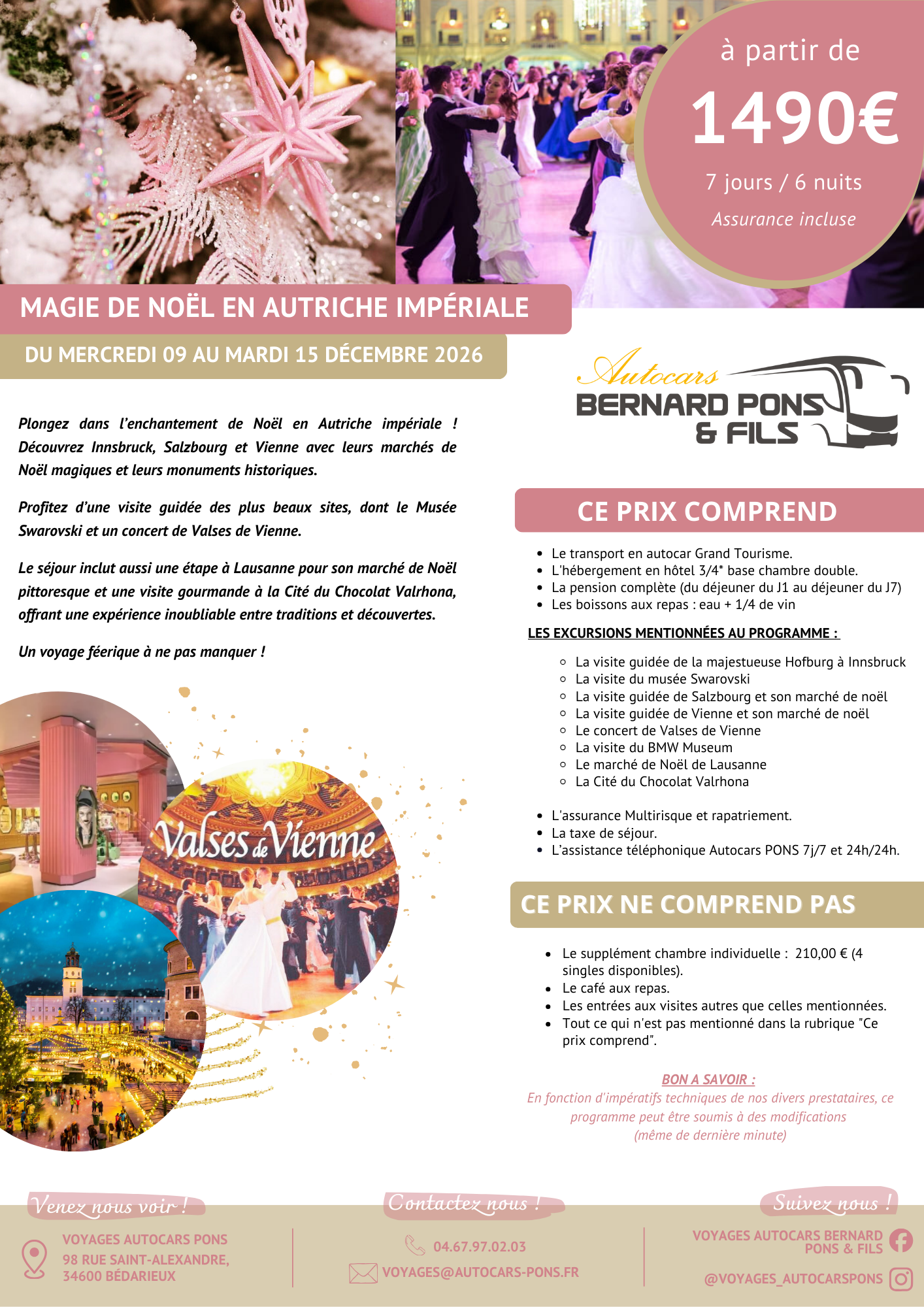 à partir de
1490€
7 jours / 6 nuits
Assurance incluse

MAGIE DE NOËL EN AUTRICHE IMPÉRIALE

DU MERCREDI 09 AU MARDI 15 DÉCEMBRE 2026

Autocars
BERNARD PONS
& FILS

Plongez dans l'enchantement de Noël en Autriche impériale ! Découvrez Innsbruck, Salzbourg et Vienne avec leurs marchés de Noël magiques et leurs monuments historiques.

Profitez d'une visite guidée des plus beaux sites, dont le Musée Swarovski et un concert de Valses de Vienne.

Le séjour inclut aussi une étape à Lausanne pour son marché de Noël pittoresque et une visite gourmande à la Cité du Chocolat Valrhona, offrant une expérience inoubliable entre traditions et découvertes.

Un voyage féerique à ne pas manquer !

Valses de Vienne

CE PRIX COMPREND

- Le transport en autocar Grand Tourisme.
- L'hébergement en hôtel 3/4* base chambre double.
- La pension complète (du déjeuner du J1 au déjeuner du J7)
- Les boissons aux repas : eau + 1/4 de vin

LES EXCURSIONS MENTIONNÉES AU PROGRAMME :

- La visite guidée de la majestueuse Hofburg à Innsbruck
- La visite du musée Swarovski
- La visite guidée de Salzbourg et son marché de noël
- La visite guidée de Vienne et son marché de noël
- Le concert de Valses de Vienne
- La visite du BMW Museum
- Le marché de Noël de Lausanne
- La Cité du Chocolat Valrhona

- L'assurance Multirisque et rapatriement.
- La taxe de séjour.
- L'assistance téléphonique Autocars PONS 7j/7 et 24h/24h.

CE PRIX NE COMPREND PAS

- Le supplément chambre individuelle : 210,00 € (4 singles disponibles).
- Le café aux repas.
- Les entrées aux visites autres que celles mentionnées.
- Tout ce qui n'est pas mentionné dans la rubrique "Ce prix comprend".

BON A SAVOIR :
En fonction d'impératifs techniques de nos divers prestataires, ce programme peut être soumis à des modifications (même de dernière minute)

Venez nous voir !
VOYAGES AUTOCARS PONS
98 RUE SAINT-ALEXANDRE,
34600 BÉDARIEUX

Contactez nous !
04.67.97.02.03
VOYAGES@AUTOCARS-PONS.FR

Suivez nous !
VOYAGES AUTOCARS BERNARD PONS & FILS
@VOYAGES_AUTOCARSPONS